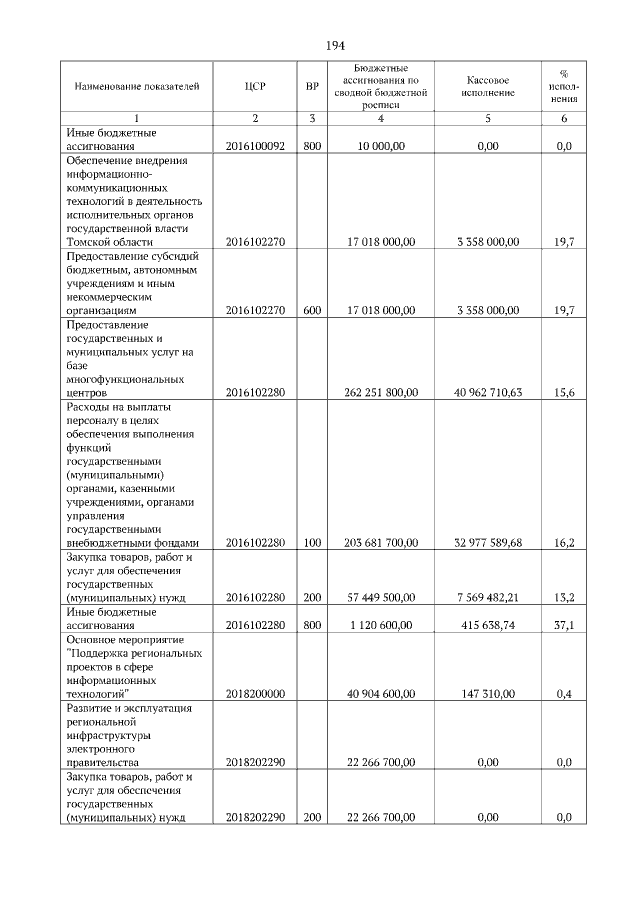 194

| Наименование показателей | ЦСР | ВР | Бюджетные ассигнования по сводной бюджетной росписи | Кассовое исполнение | % исполнения |
|---|---|---|---|---|---|
| 1 | 2 | 3 | 4 | 5 | 6 |
| Иные бюджетные ассигнования | 2016100092 | 800 | 10 000,00 | 0,00 | 0,0 |
| Обеспечение внедрения информационно-коммуникационных технологий в деятельность исполнительных органов государственной власти Томской области | 2016102270 | | 17 018 000,00 | 3 358 000,00 | 19,7 |
| Предоставление субсидий бюджетным, автономным учреждениям и иным некоммерческим организациям | 2016102270 | 600 | 17 018 000,00 | 3 358 000,00 | 19,7 |
| Предоставление государственных и муниципальных услуг на базе многофункциональных центров | 2016102280 | | 262 251 800,00 | 40 962 710,63 | 15,6 |
| Расходы на выплаты персоналу в целях обеспечения выполнения функций государственными (муниципальными) органами, казенными учреждениями, органами управления государственными внебюджетными фондами | 2016102280 | 100 | 203 681 700,00 | 32 977 589,68 | 16,2 |
| Закупка товаров, работ и услуг для обеспечения государственных (муниципальных) нужд | 2016102280 | 200 | 57 449 500,00 | 7 569 482,21 | 13,2 |
| Иные бюджетные ассигнования | 2016102280 | 800 | 1 120 600,00 | 415 638,74 | 37,1 |
| Основное мероприятие "Поддержка региональных проектов в сфере информационных технологий" | 2018200000 | | 40 904 600,00 | 147 310,00 | 0,4 |
| Развитие и эксплуатация региональной инфраструктуры электронного правительства | 2018202290 | | 22 266 700,00 | 0,00 | 0,0 |
| Закупка товаров, работ и услуг для обеспечения государственных (муниципальных) нужд | 2018202290 | 200 | 22 266 700,00 | 0,00 | 0,0 |